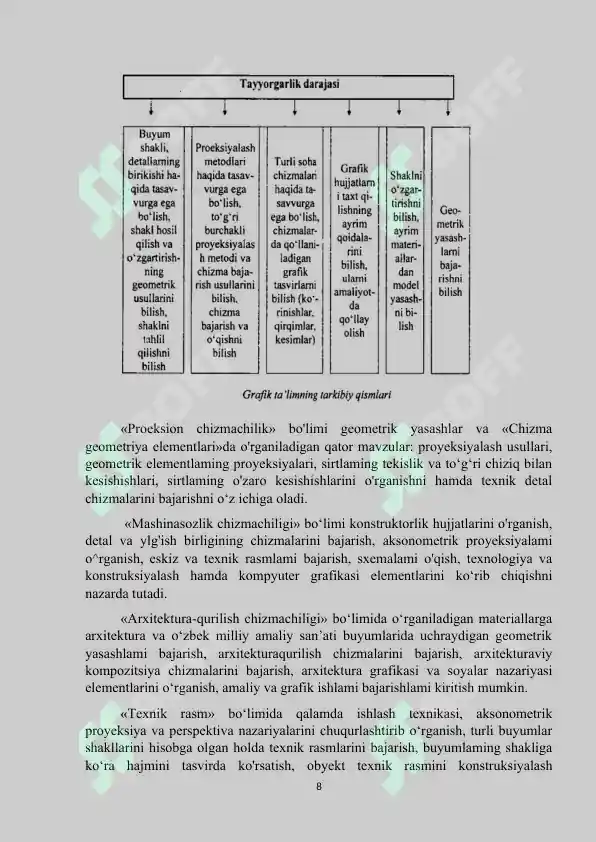 Tayyorgarlik darajasi

Buyum shakli, detallarning birikishi haqida tasavvurga ega bo'lish, shakl hosil qilish va o'zgartirishning geometrik usullarini bilish, shaklni tahlil qilishni bilish

Proeksiyalash metodlari haqida tasavvurga ega bo'lish, to'g'ri burchakli proyeksiyalash metodi va chizma bajarish usullarini bilish, chizma bajarish va o'qishni bilish

Turli soha chizmalari haqida tasavvurga ega bo'lish, chizmalarda qo'llaniladigan grafik tasvirlarni bilish (ko'rinishlar, qirqimlar, kesimlar)

Grafik hujjatlarni taxt qilishning ayrim qoidalarini bilish, ularni amaliyotda qo'llay olish

Shaklni o'zgartirishni bilish, ayrim materiallardan model yasashni bilish

Geometrik yasashlarni bajarishni bilish

Grafik ta'limning tarkibiy qismlari

«Proeksion chizmachilik» bo'limi geometrik yasashlar va «Chizma geometriya elementlari»da o'rganiladigan qator mavzular: proyeksiyalash usullari, geometrik elementlaming proyeksiyalari, sirtlaming tekislik va to'g'ri chiziq bilan kesishishlari, sirtlaming o'zaro kesishishlarini o'rganishni hamda texnik detal chizmalarini bajarishni o'z ichiga oladi.

«Mashinasozlik chizmachiligi» bo'limi konstruktorlik hujjatlarini o'rganish, detal va ylg'ish birligining chizmalarini bajarish, aksonometrik proyeksiyalami o^rganish, eskiz va texnik rasmlami bajarish, sxemalami o'qish, texnologiya va konstruksiyalash hamda kompyuter grafikasi elementlarini ko'rib chiqishni nazarda tutadi.

«Arxitektura-qurilish chizmachiligi» bo'limida o'rganiladigan materiallarga arxitektura va o'zbek milliy amaliy san'ati buyumlarida uchraydigan geometrik yasashlami bajarish, arxitekturaqurilish chizmalarini bajarish, arxitekturaviy kompozitsiya chizmalarini bajarish, arxitektura grafikasi va soyalar nazariyasi elementlarini o'rganish, amaliy va grafik ishlami bajarishlami kiritish mumkin.

«Texnik rasm» bo'limida qalamda ishlash texnikasi, aksonometrik proyeksiya va perspektiva nazariyalarini chuqurlashtirib o'rganish, turli buyumlar shakllarini hisobga olgan holda texnik rasmlarini bajarish, buyumlaming shakliga ko'ra hajmini tasvirda ko'rsatish, obyekt texnik rasmini konstruksiyalash

8